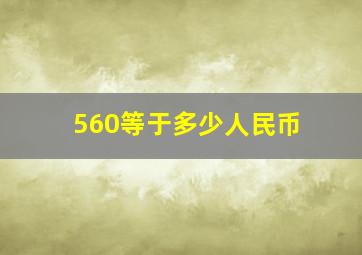 560等于多少人民币